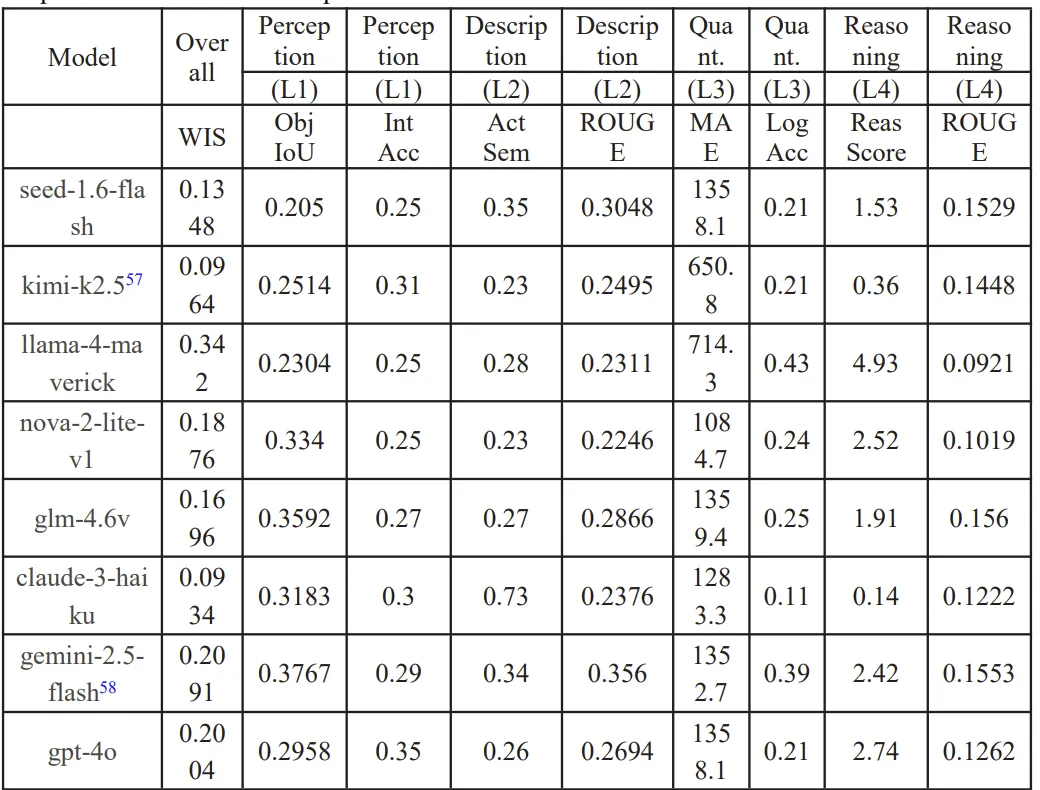 | Model | Overall | Perception (L1) | Perception (L1) | Description (L2) | Description (L2) | Quant. (L3) | Quant. (L3) | Reasoning (L4) | Reasoning (L4) |
|---|---|---|---|---|---|---|---|---|---|
| | WIS | Obj IoU | Int Acc | Act Sem | ROUGE | MAE | Log Acc | Reas Score | ROUGE |
| seed-1.6-flash | 0.1348 | 0.205 | 0.25 | 0.35 | 0.3048 | 1358.1 | 0.21 | 1.53 | 0.1529 |
| kimi-k2.5$^{57}$ | 0.0964 | 0.2514 | 0.31 | 0.23 | 0.2495 | 650.8 | 0.21 | 0.36 | 0.1448 |
| llama-4-maverick | 0.342 | 0.2304 | 0.25 | 0.28 | 0.2311 | 714.3 | 0.43 | 4.93 | 0.0921 |
| nova-2-lite-v1 | 0.1876 | 0.334 | 0.25 | 0.23 | 0.2246 | 1084.7 | 0.24 | 2.52 | 0.1019 |
| glm-4.6v | 0.1696 | 0.3592 | 0.27 | 0.27 | 0.2866 | 1359.4 | 0.25 | 1.91 | 0.156 |
| claude-3-haiku | 0.0934 | 0.3183 | 0.3 | 0.73 | 0.2376 | 1283.3 | 0.11 | 0.14 | 0.1222 |
| gemini-2.5-flash$^{58}$ | 0.2091 | 0.3767 | 0.29 | 0.34 | 0.356 | 1352.7 | 0.39 | 2.42 | 0.1553 |
| gpt-4o | 0.2004 | 0.2958 | 0.35 | 0.26 | 0.2694 | 1358.1 | 0.21 | 2.74 | 0.1262 |